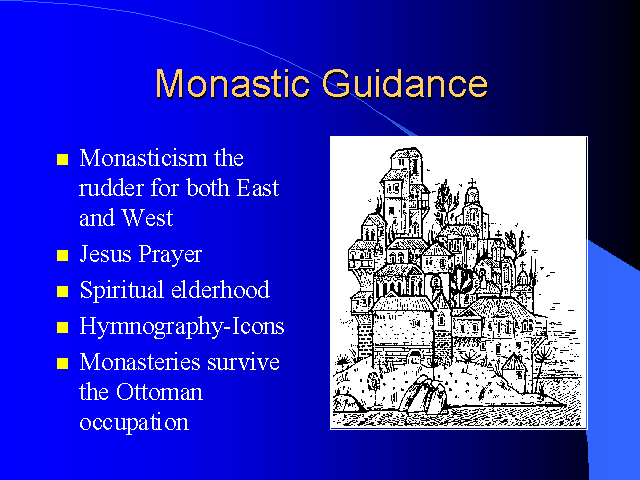 Monastic Guidance

- Monasticism the rudder for both East and West
- Jesus Prayer
- Spiritual elderhood
- Hymnography-Icons
- Monasteries survive the Ottoman occupation